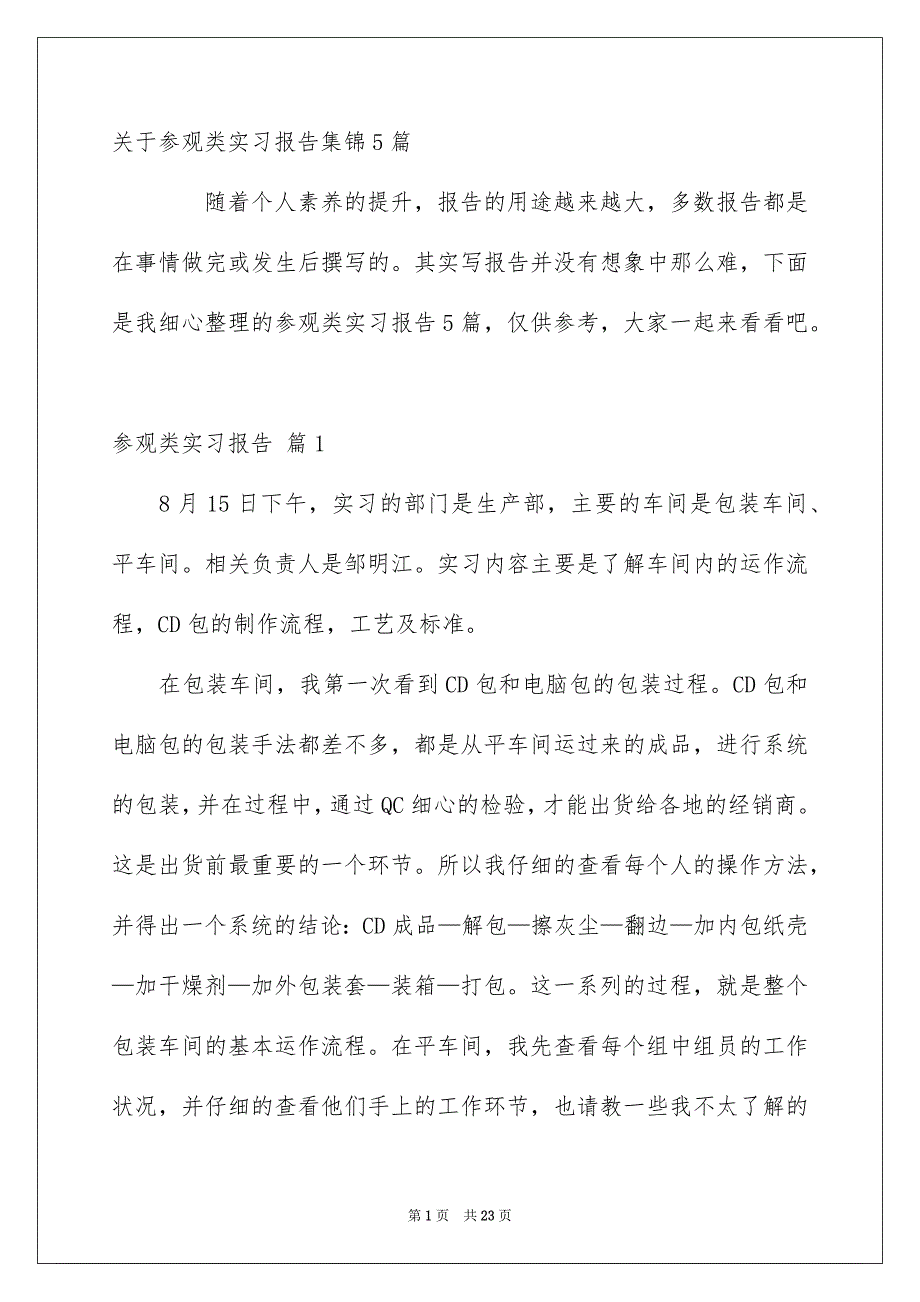 关于参观类实习报告集锦5篇

随着个人素养的提升，报告的用途越来越大，多数报告都是在事情做完或发生后撰写的。其实写报告并没有想象中那么难，下面是我细心整理的参观类实习报告5篇，仅供参考，大家一起来看看吧。

参观类实习报告 篇1

8月15日下午，实习的部门是生产部，主要的车间是包装车间、平车间。相关负责人是邹明江。实习内容主要是了解车间内的运作流程，CD包的制作流程，工艺及标准。

在包装车间，我第一次看到CD包和电脑包的包装过程。CD包和电脑包的包装手法都差不多，都是从平车间运过来的成品，进行系统的包装，并在过程中，通过QC细心的检验，才能出货给各地的经销商。这是出货前最重要的一个环节。所以我仔细的查看每个人的操作方法，并得出一个系统的结论：CD成品—解包—擦灰尘—翻边—加内包纸壳—加干燥剂—加外包装套—装箱—打包。这一系列的过程，就是整个包装车间的基本运作流程。在平车间，我先查看每个组中组员的工作状况，并仔细的查看他们手上的工作环节，也请教一些我不太了解的

第1页 共23页